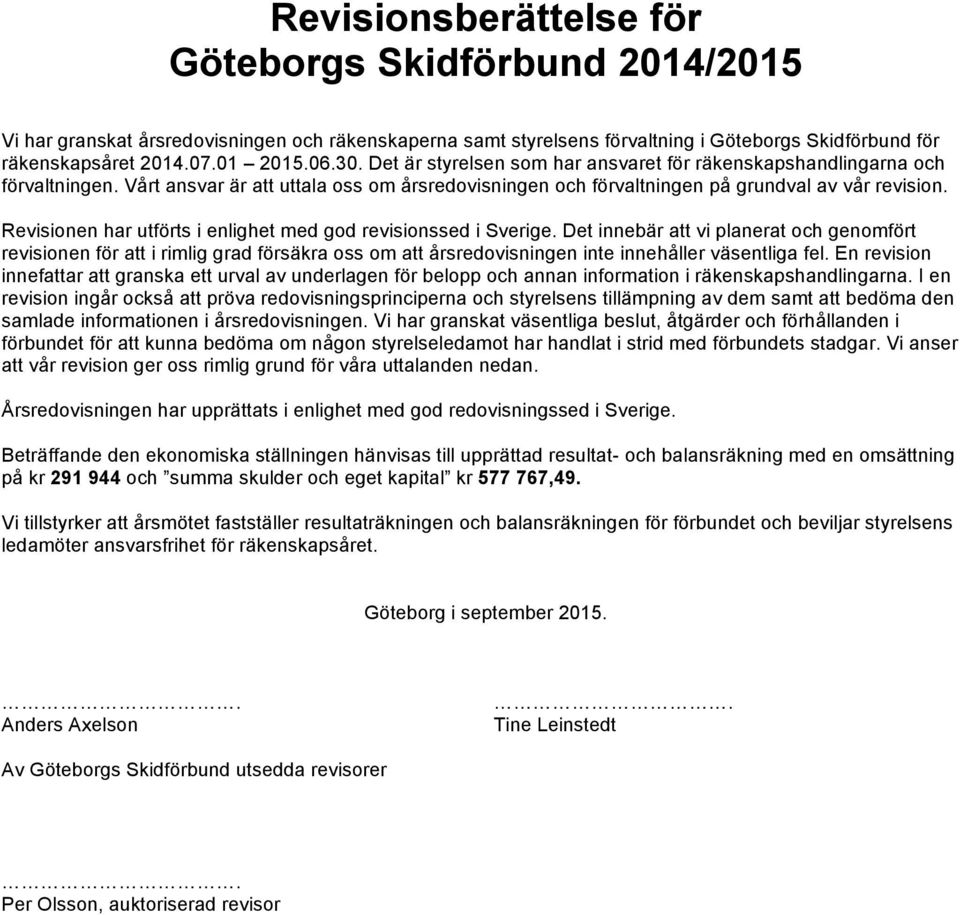 Revisionsberättelse för
Göteborgs Skidförbund 2014/2015

Vi har granskat årsredovisningen och räkenskaperna samt styrelsens förvaltning i Göteborgs Skidförbund för räkenskapsåret 2014.07.01 – 2015.06.30. Det är styrelsen som har ansvaret för räkenskapshandlingarna och förvaltningen. Vårt ansvar är att uttala oss om årsredovisningen och förvaltningen på grundval av vår revision.

Revisionen har utförts i enlighet med god revisionssed i Sverige. Det innebär att vi planerat och genomfört revisionen för att i rimlig grad försäkra oss om att årsredovisningen inte innehåller väsentliga fel. En revision innefattar att granska ett urval av underlagen för belopp och annan information i räkenskapshandlingarna. I en revision ingår också att pröva redovisningsprinciperna och styrelsens tillämpning av dem samt att bedöma den samlade informationen i årsredovisningen. Vi har granskat väsentliga beslut, åtgärder och förhållanden i förbundet för att kunna bedöma om någon styrelseledamot har handlat i strid med förbundets stadgar. Vi anser att vår revision ger oss rimlig grund för våra uttalanden nedan.

Årsredovisningen har upprättats i enlighet med god redovisningssed i Sverige.

Beträffande den ekonomiska ställningen hänvisas till upprättad resultat- och balansräkning med en omsättning på kr 291 944 och ”summa skulder och eget kapital” kr 577 767,49.

Vi tillstyrker att årsmötet fastställer resultaträkningen och balansräkningen för förbundet och beviljar styrelsens ledamöter ansvarsfrihet för räkenskapsåret.

Göteborg i september 2015.

…………………………….
Anders Axelson

…………………………….
Tine Leinstedt

Av Göteborgs Skidförbund utsedda revisorer

…………………………….
Per Olsson, auktoriserad revisor